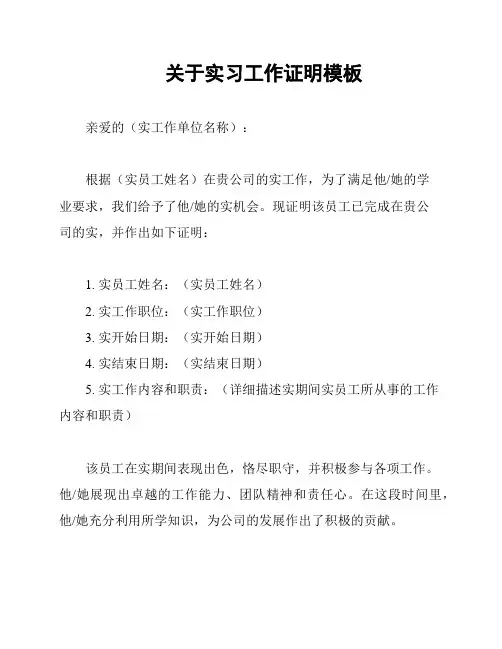 关于实习工作证明模板

亲爱的（实工作单位名称）：

根据（实员工姓名）在贵公司的实工作，为了满足他/她的学业要求，我们给予了他/她的实机会。现证明该员工已完成在贵公司的实，并作出如下证明：

1. 实员工姓名：（实员工姓名）
2. 实工作职位：（实工作职位）
3. 实开始日期：（实开始日期）
4. 实结束日期：（实结束日期）
5. 实工作内容和职责：（详细描述实期间实员工所从事的工作内容和职责）

该员工在实期间表现出色，恪尽职守，并积极参与各项工作。他/她展现出卓越的工作能力、团队精神和责任心。在这段时间里，他/她充分利用所学知识，为公司的发展作出了积极的贡献。